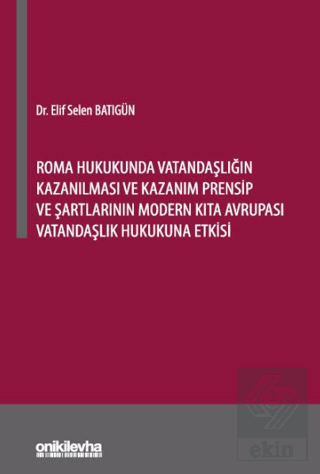 Dr. Elif Selen BATIGÜN

ROMA HUKUKUNDA VATANDAŞLIĞIN KAZANILMASI VE KAZANIM PRENSİP VE ŞARTLARININ MODERN KITA AVRUPASI VATANDAŞLIK HUKUKUNA ETKİSİ

onikilevha

ekin